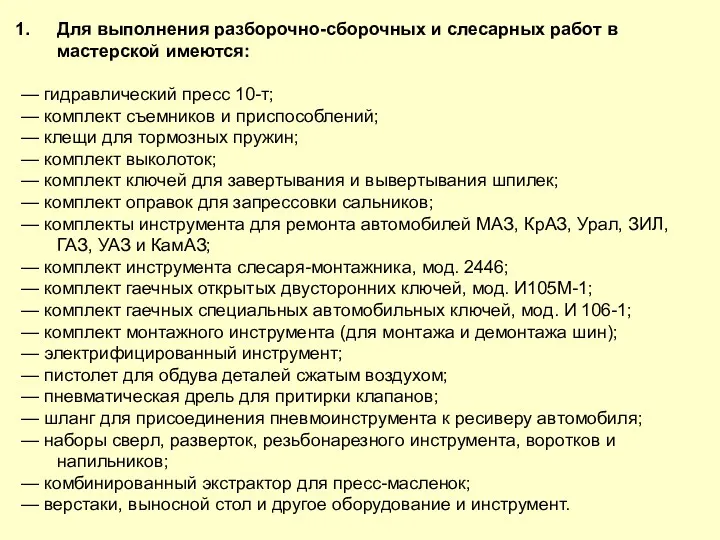 1. Для выполнения разборочно-сборочных и слесарных работ в мастерской имеются:

— гидравлический пресс 10-т;
— комплект съемников и приспособлений;
— клещи для тормозных пружин;
— комплект выколоток;
— комплект ключей для завертывания и вывертывания шпилек;
— комплект оправок для запрессовки сальников;
— комплекты инструмента для ремонта автомобилей МАЗ, КрАЗ, Урал, ЗИЛ, ГАЗ, УАЗ и КамАЗ;
— комплект инструмента слесаря-монтажника, мод. 2446;
— комплект гаечных открытых двусторонних ключей, мод. И105М-1;
— комплект гаечных специальных автомобильных ключей, мод. И 106-1;
— комплект монтажного инструмента (для монтажа и демонтажа шин);
— электрифицированный инструмент;
— пистолет для обдува деталей сжатым воздухом;
— пневматическая дрель для притирки клапанов;
— шланг для присоединения пневмоинструмента к ресиверу автомобиля;
— наборы сверл, разверток, резьбонарезного инструмента, воротков и напильников;
— комбинированный экстрактор для пресс-масленок;
— верстаки, выносной стол и другое оборудование и инструмент.